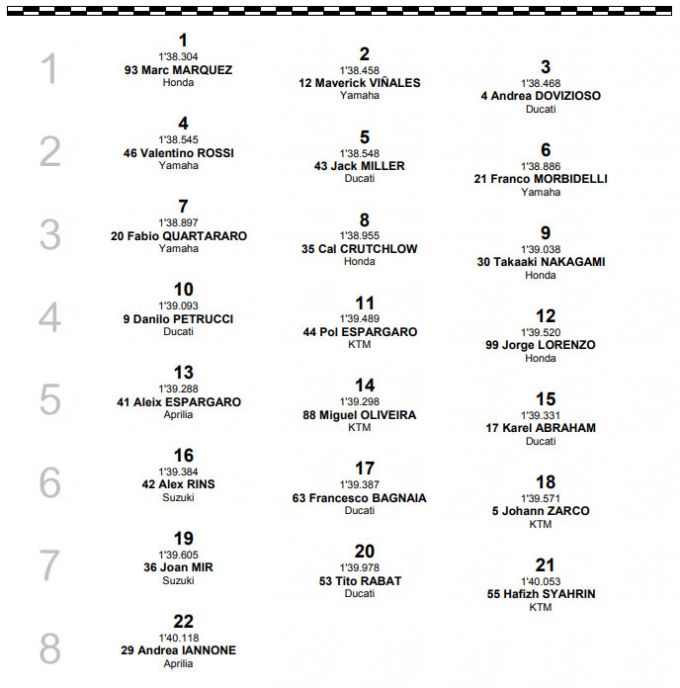 1
1
1'38.304
93 Marc MARQUEZ
Honda

2
1'38.458
12 Maverick VIÑALES
Yamaha

3
1'38.468
4 Andrea DOVIZIOSO
Ducati

2
4
1'38.545
46 Valentino ROSSI
Yamaha

5
1'38.548
43 Jack MILLER
Ducati

6
1'38.886
21 Franco MORBIDELLI
Yamaha

3
7
1'38.897
20 Fabio QUARTARARO
Yamaha

8
1'38.955
35 Cal CRUTCHLOW
Honda

9
1'39.038
30 Takaaki NAKAGAMI
Honda

4
10
1'39.093
9 Danilo PETRUCCI
Ducati

11
1'39.489
44 Pol ESPARGARO
KTM

12
1'39.520
99 Jorge LORENZO
Honda

5
13
1'39.288
41 Aleix ESPARGARO
Aprilia

14
1'39.298
88 Miguel OLIVEIRA
KTM

15
1'39.331
17 Karel ABRAHAM
Ducati

6
16
1'39.384
42 Alex RINS
Suzuki

17
1'39.387
63 Francesco BAGNAIA
Ducati

18
1'39.571
5 Johann ZARCO
KTM

7
19
1'39.605
36 Joan MIR
Suzuki

20
1'39.978
53 Tito RABAT
Ducati

21
1'40.053
55 Hafizh SYAHRIN
KTM

8
22
1'40.118
29 Andrea IANNONE
Aprilia